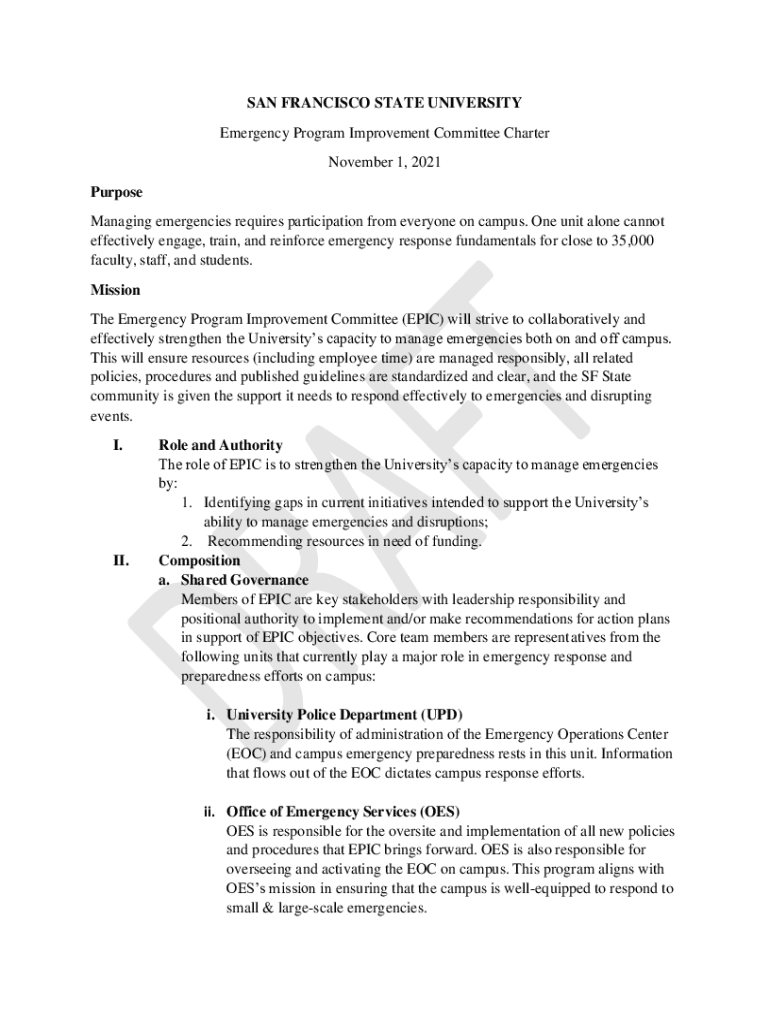 SAN FRANCISCO STATE UNIVERSITY

Emergency Program Improvement Committee Charter

November 1, 2021

Purpose

Managing emergencies requires participation from everyone on campus. One unit alone cannot effectively engage, train, and reinforce emergency response fundamentals for close to 35,000 faculty, staff, and students.

Mission

The Emergency Program Improvement Committee (EPIC) will strive to collaboratively and effectively strengthen the University's capacity to manage emergencies both on and off campus. This will ensure resources (including employee time) are managed responsibly, all related policies, procedures and published guidelines are standardized and clear, and the SF State community is given the support it needs to respond effectively to emergencies and disrupting events.

I. Role and Authority
The role of EPIC is to strengthen the University's capacity to manage emergencies by:
1. Identifying gaps in current initiatives intended to support the University's ability to manage emergencies and disruptions;
2. Recommending resources in need of funding.

II. Composition
a. Shared Governance
Members of EPIC are key stakeholders with leadership responsibility and positional authority to implement and/or make recommendations for action plans in support of EPIC objectives. Core team members are representatives from the following units that currently play a major role in emergency response and preparedness efforts on campus:

i. University Police Department (UPD)
The responsibility of administration of the Emergency Operations Center (EOC) and campus emergency preparedness rests in this unit. Information that flows out of the EOC dictates campus response efforts.

ii. Office of Emergency Services (OES)
OES is responsible for the oversite and implementation of all new policies and procedures that EPIC brings forward. OES is also responsible for overseeing and activating the EOC on campus. This program aligns with OES's mission in ensuring that the campus is well-equipped to respond to small & large-scale emergencies.

DRAFT